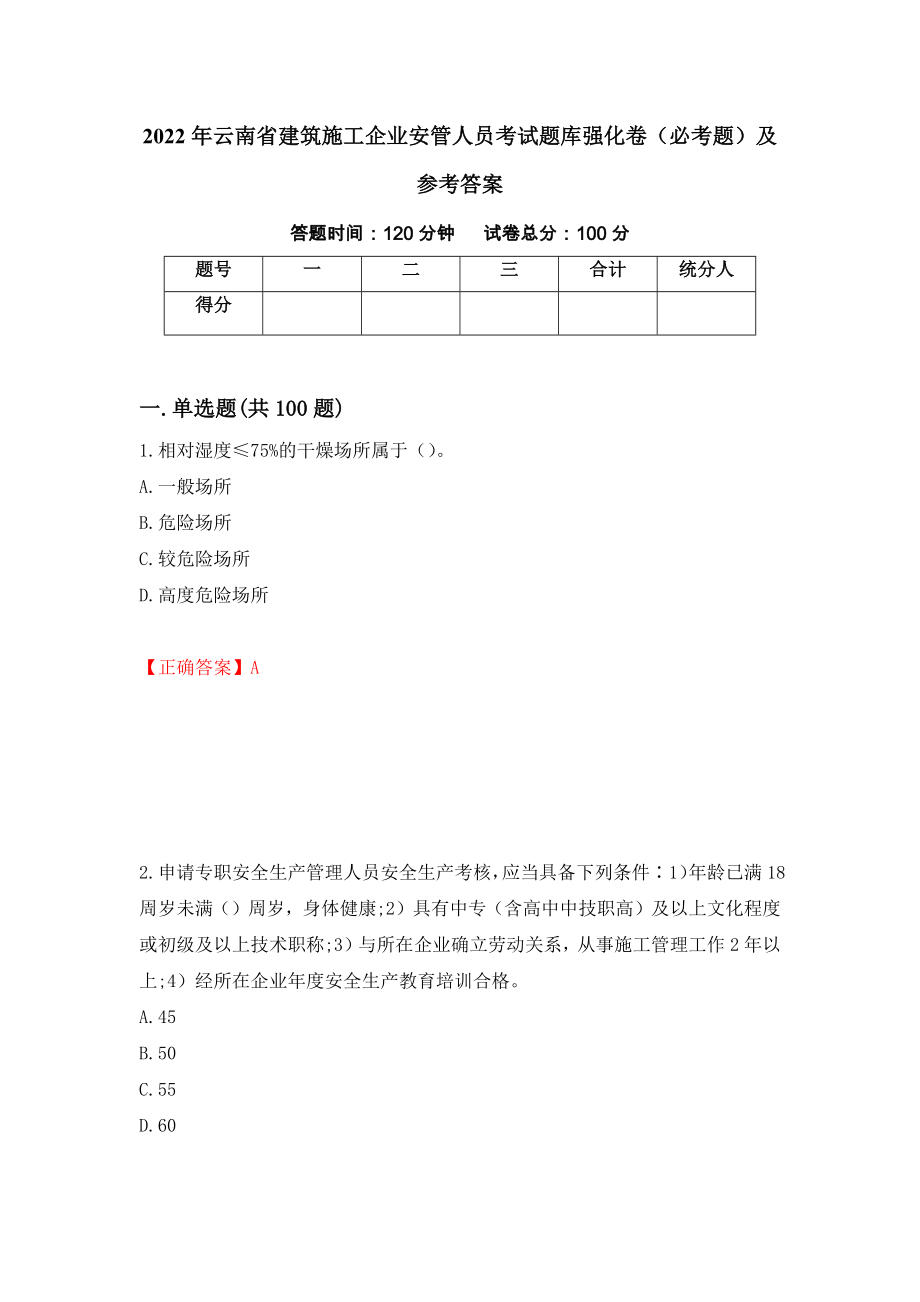 2022年云南省建筑施工企业安管人员考试题库强化卷（必考题）及参考答案

答题时间：120分钟　　试卷总分：100分

| 题号 | 一 | 二 | 三 | 合计 | 统分人 |
|---|---|---|---|---|---|
| 得分 | | | | | |

一.单选题(共100题)

1.相对湿度≤75%的干燥场所属于（）。

A.一般场所

B.危险场所

C.较危险场所

D.高度危险场所

【正确答案】A

2.申请专职安全生产管理人员安全生产考核，应当具备下列条件：1)年龄已满18周岁未满（）周岁，身体健康;2）具有中专（含高中中技职高）及以上文化程度或初级及以上技术职称;3）与所在企业确立劳动关系，从事施工管理工作2年以上;4）经所在企业年度安全生产教育培训合格。

A.45

B.50

C.55

D.60